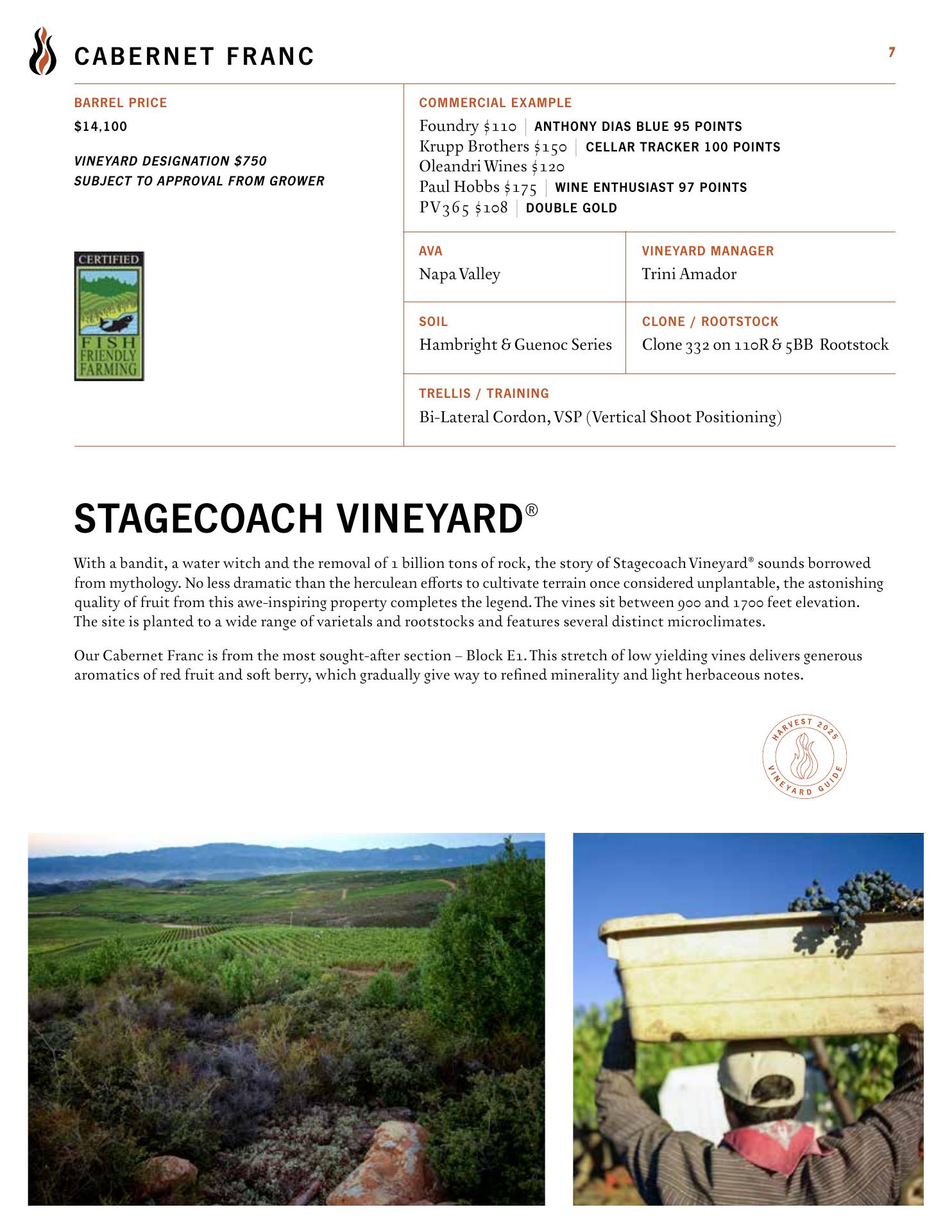 CABERNET FRANC

7

BARREL PRICE

$14,100

VINEYARD DESIGNATION $750
SUBJECT TO APPROVAL FROM GROWER

CERTIFIED
FISH FRIENDLY FARMING

COMMERCIAL EXAMPLE

Foundry $110 | ANTHONY DIAS BLUE 95 POINTS
Krupp Brothers $150 | CELLAR TRACKER 100 POINTS
Oleandri Wines $120
Paul Hobbs $175 | WINE ENTHUSIAST 97 POINTS
PV365 $108 | DOUBLE GOLD

AVA
Napa Valley

VINEYARD MANAGER
Trini Amador

SOIL
Hambright & Guenoc Series

CLONE / ROOTSTOCK
Clone 332 on 110R & 5BB Rootstock

TRELLIS / TRAINING
Bi-Lateral Cordon, VSP (Vertical Shoot Positioning)

STAGECOACH VINEYARD®

With a bandit, a water witch and the removal of 1 billion tons of rock, the story of Stagecoach Vineyard® sounds borrowed from mythology. No less dramatic than the herculean efforts to cultivate terrain once considered unplantable, the astonishing quality of fruit from this awe-inspiring property completes the legend. The vines sit between 900 and 1700 feet elevation. The site is planted to a wide range of varietals and rootstocks and features several distinct microclimates.

Our Cabernet Franc is from the most sought-after section – Block E1. This stretch of low yielding vines delivers generous aromatics of red fruit and soft berry, which gradually give way to refined minerality and light herbaceous notes.

HARVEST 2025 VINEYARD GUIDE